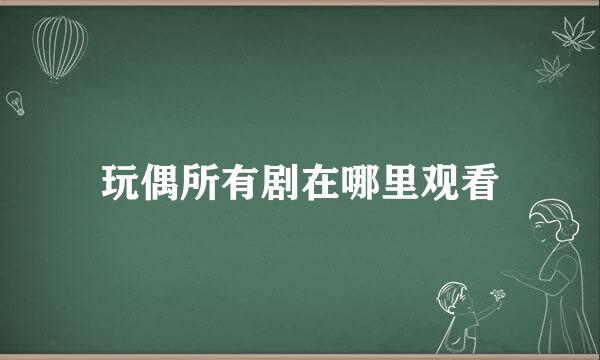 玩偶所有剧在哪里观看